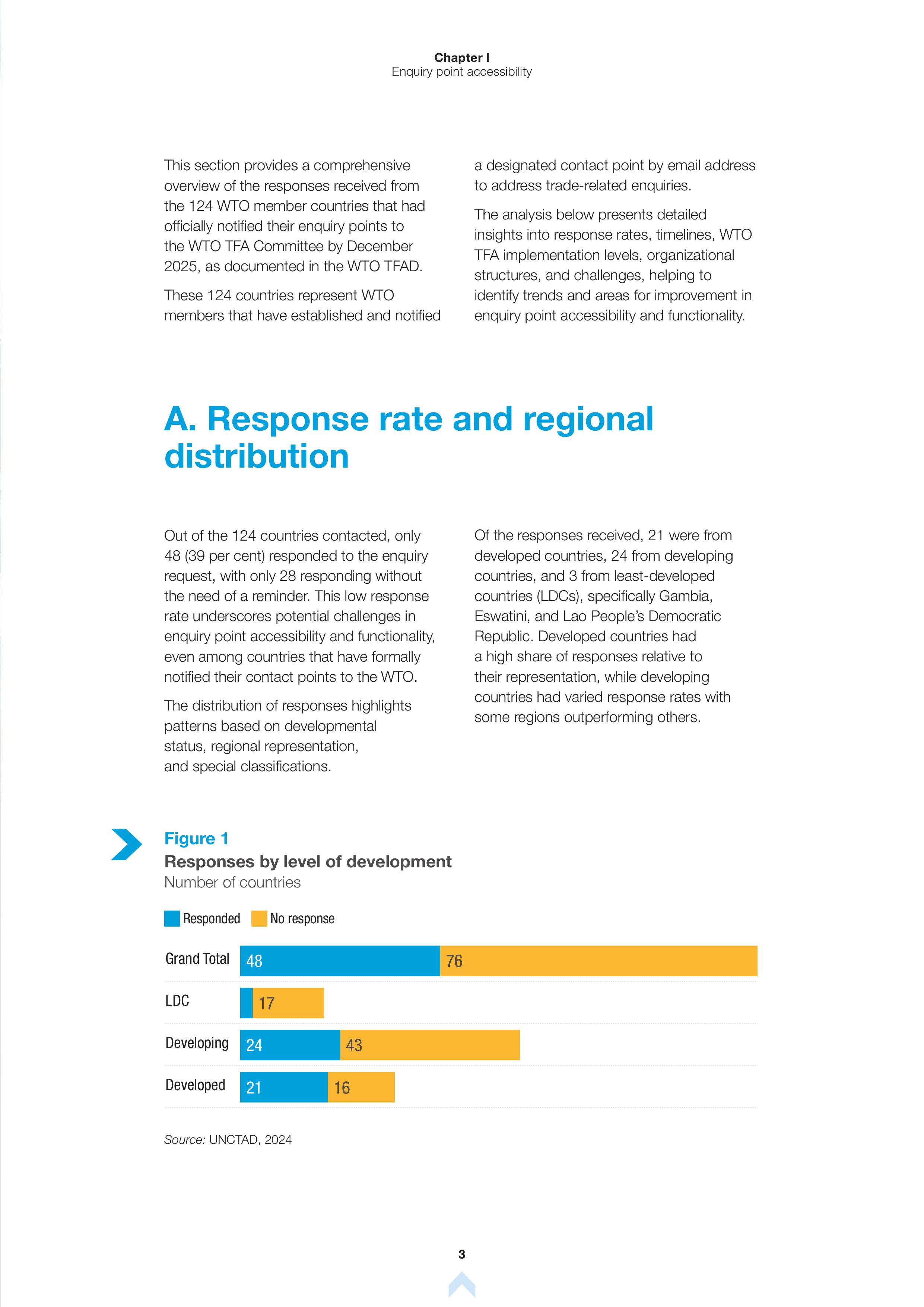 Chapter I
Enquiry point accessibility

This section provides a comprehensive overview of the responses received from the 124 WTO member countries that had officially notified their enquiry points to the WTO TFA Committee by December 2025, as documented in the WTO TFAD.

These 124 countries represent WTO members that have established and notified a designated contact point by email address to address trade-related enquiries.

The analysis below presents detailed insights into response rates, timelines, WTO TFA implementation levels, organizational structures, and challenges, helping to identify trends and areas for improvement in enquiry point accessibility and functionality.

A. Response rate and regional distribution

Out of the 124 countries contacted, only 48 (39 per cent) responded to the enquiry request, with only 28 responding without the need of a reminder. This low response rate underscores potential challenges in enquiry point accessibility and functionality, even among countries that have formally notified their contact points to the WTO.

The distribution of responses highlights patterns based on developmental status, regional representation, and special classifications.

Of the responses received, 21 were from developed countries, 24 from developing countries, and 3 from least-developed countries (LDCs), specifically Gambia, Eswatini, and Lao People's Democratic Republic. Developed countries had a high share of responses relative to their representation, while developing countries had varied response rates with some regions outperforming others.

Figure 1
Responses by level of development
Number of countries

Responded No response

Grand Total 48 76
LDC 17
Developing 24 43
Developed 21 16

Source: UNCTAD, 2024

3